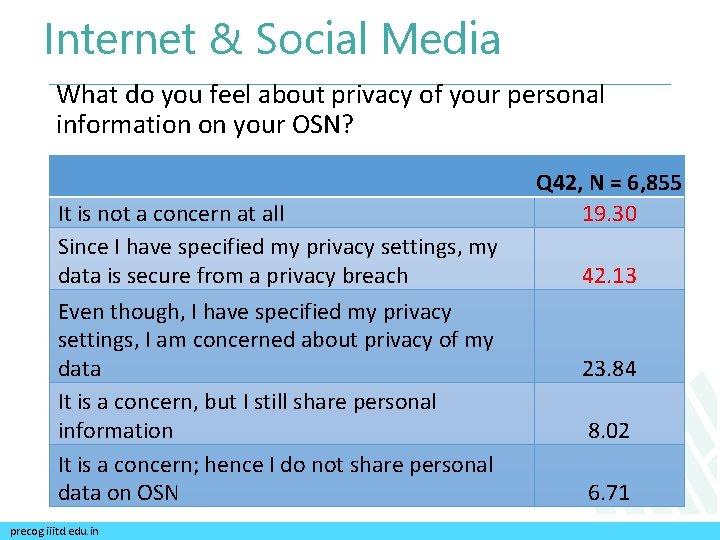 Internet & Social Media

What do you feel about privacy of your personal information on your OSN?

| | Q42, N = 6,855 |
|---|---|
| It is not a concern at all | 19.30 |
| Since I have specified my privacy settings, my data is secure from a privacy breach | 42.13 |
| Even though, I have specified my privacy settings, I am concerned about privacy of my data | 23.84 |
| It is a concern, but I still share personal information | 8.02 |
| It is a concern; hence I do not share personal data on OSN | 6.71 |

precog.iiitd.edu.in